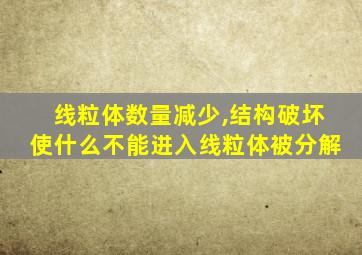 线粒体数量减少,结构破坏
使什么不能进入线粒体被分解